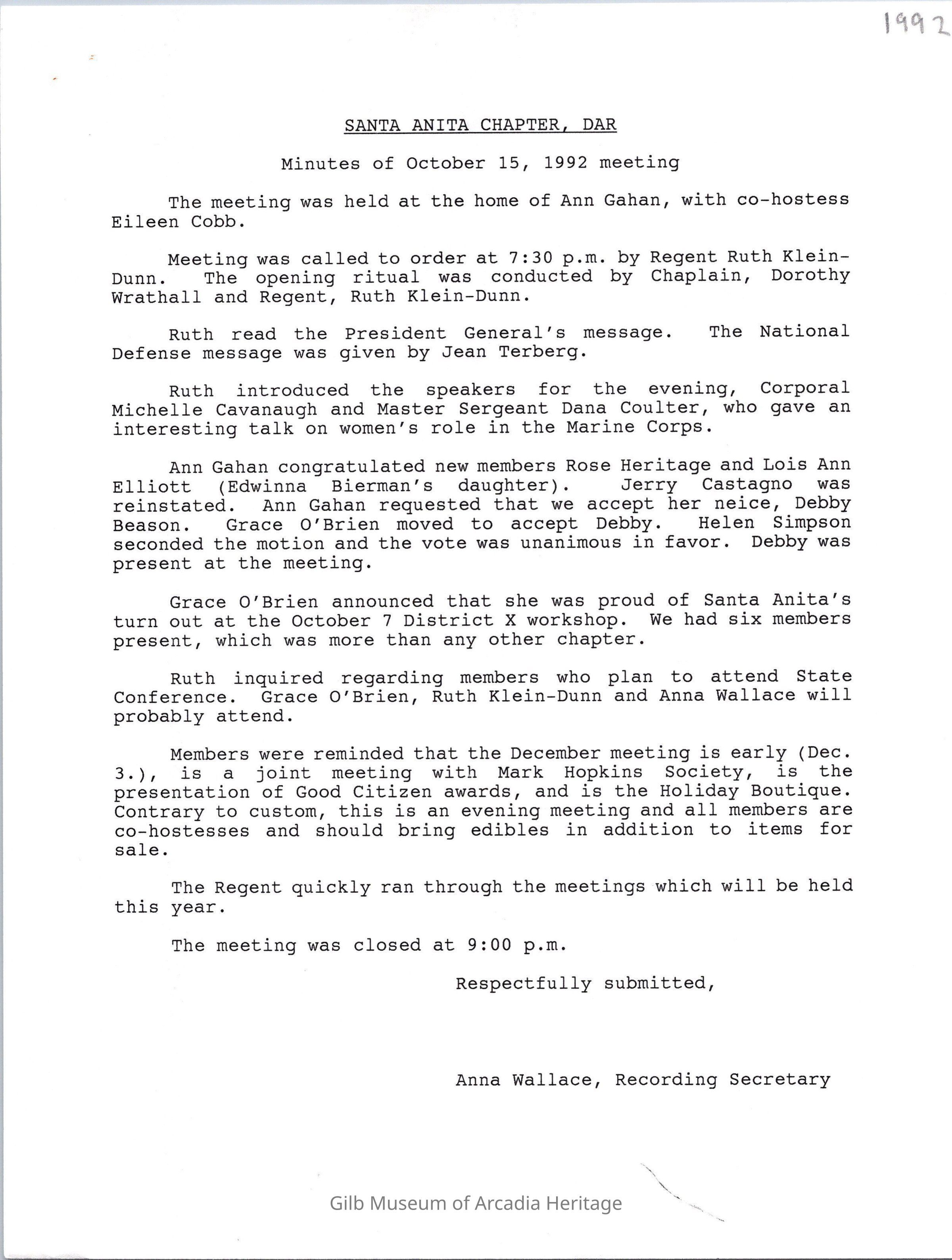 1992

SANTA ANITA CHAPTER, DAR

Minutes of October 15, 1992 meeting

The meeting was held at the home of Ann Gahan, with co-hostess Eileen Cobb.

Meeting was called to order at 7:30 p.m. by Regent Ruth Klein-Dunn. The opening ritual was conducted by Chaplain, Dorothy Wrathall and Regent, Ruth Klein-Dunn.

Ruth read the President General's message. The National Defense message was given by Jean Terberg.

Ruth introduced the speakers for the evening, Corporal Michelle Cavanaugh and Master Sergeant Dana Coulter, who gave an interesting talk on women's role in the Marine Corps.

Ann Gahan congratulated new members Rose Heritage and Lois Ann Elliott (Edwinna Bierman's daughter). Jerry Castagno was reinstated. Ann Gahan requested that we accept her neice, Debby Beason. Grace O'Brien moved to accept Debby. Helen Simpson seconded the motion and the vote was unanimous in favor. Debby was present at the meeting.

Grace O'Brien announced that she was proud of Santa Anita's turn out at the October 7 District X workshop. We had six members present, which was more than any other chapter.

Ruth inquired regarding members who plan to attend State Conference. Grace O'Brien, Ruth Klein-Dunn and Anna Wallace will probably attend.

Members were reminded that the December meeting is early (Dec. 3.), is a joint meeting with Mark Hopkins Society, is the presentation of Good Citizen awards, and is the Holiday Boutique. Contrary to custom, this is an evening meeting and all members are co-hostesses and should bring edibles in addition to items for sale.

The Regent quickly ran through the meetings which will be held this year.

The meeting was closed at 9:00 p.m.

Respectfully submitted,

Anna Wallace, Recording Secretary

Gilb Museum of Arcadia Heritage